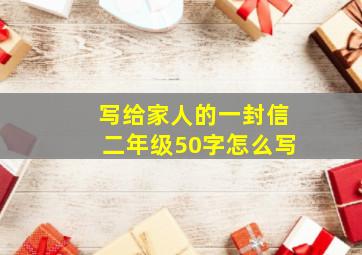 写给家人的一封信
二年级50字怎么写